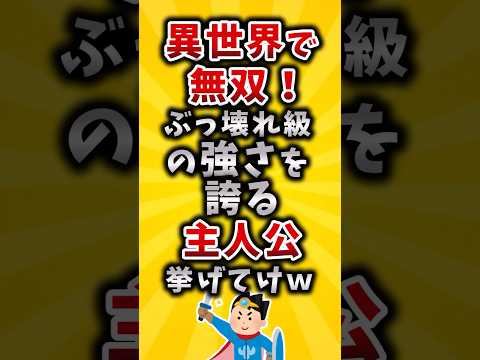 異世界で
無双！
ぶっ壊れ級
の強さを
誇る
主人公
挙げてけw